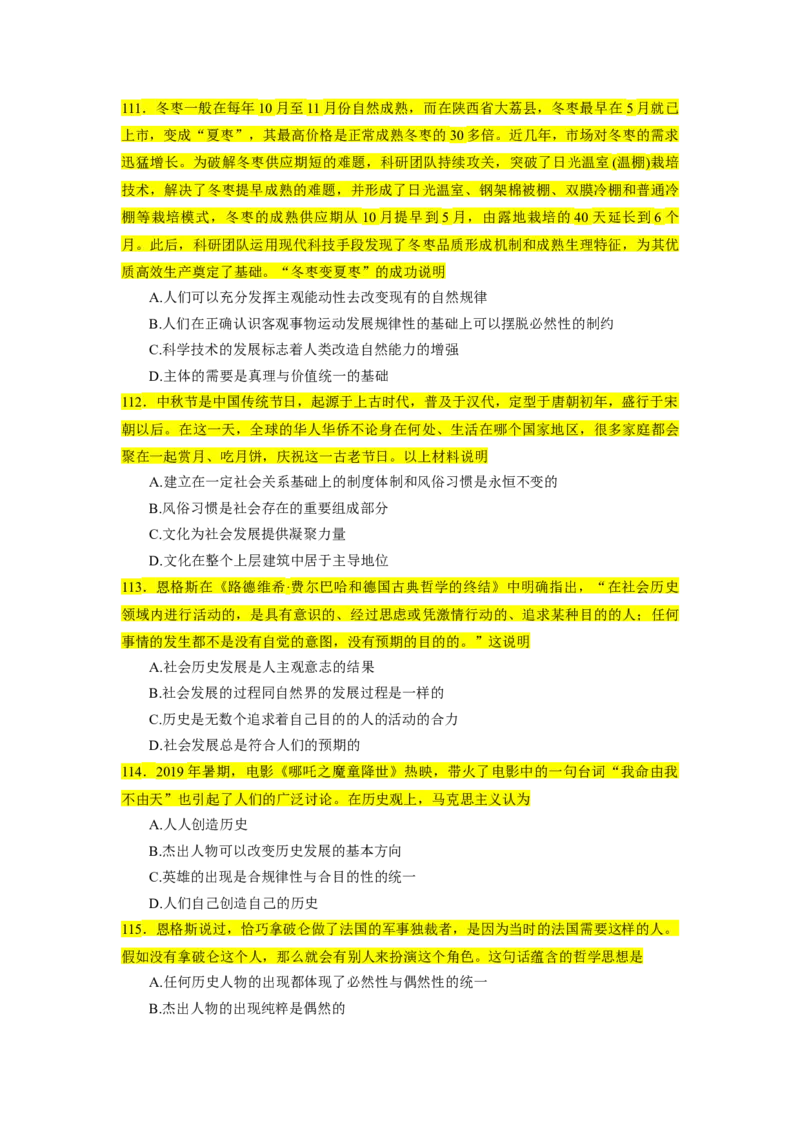 111．冬枣一般在每年10月至11月份自然成熟，而在陕西省大荔县，冬枣最早在5月就已上市，变成“夏枣”，其最高价格是正常成熟冬枣的30多倍。近几年，市场对冬枣的需求迅猛增长。为破解冬枣供应期短的难题，科研团队持续攻关，突破了日光温室(温棚)栽培技术，解决了冬枣提早成熟的难题，并形成了日光温室、钢架棉被棚、双膜冷棚和普通冷棚等栽培模式，冬枣的成熟供应期从10月提早到5月，由露地栽培的40天延长到6个月。此后，科研团队运用现代科技手段发现了冬枣品质形成机制和成熟生理特征，为其优质高效生产奠定了基础。“冬枣变夏枣”的成功说明

A.人们可以充分发挥主观能动性去改变现有的自然规律

B.人们在正确认识客观事物运动发展规律性的基础上可以摆脱必然性的制约

C.科学技术的发展标志着人类改造自然能力的增强

D.主体的需要是真理与价值统一的基础

112．中秋节是中国传统节日，起源于上古时代，普及于汉代，定型于唐朝初年，盛行于宋朝以后。在这一天，全球的华人华侨不论身在何处、生活在哪个国家地区，很多家庭都会聚在一起赏月、吃月饼，庆祝这一古老节日。以上材料说明

A.建立在一定社会关系基础上的制度体制和风俗习惯是永恒不变的

B.风俗习惯是社会存在的重要组成部分

C.文化为社会发展提供凝聚力量

D.文化在整个上层建筑中居于主导地位

113．恩格斯在《路德维希·费尔巴哈和德国古典哲学的终结》中明确指出，“在社会历史领域内进行活动的，是具有意识的、经过思虑或凭激情行动的、追求某种目的的人；任何事情的发生都不是没有自觉的意图，没有预期的目的的。”这说明

A.社会历史发展是人主观意志的结果

B.社会发展的过程同自然界的发展过程是一样的

C.历史是无数个追求着自己目的的人的活动的合力

D.社会发展总是符合人们的预期的

114．2019年暑期，电影《哪吒之魔童降世》热映，带火了电影中的一句台词“我命由我不由天”也引起了人们的广泛讨论。在历史观上，马克思主义认为

A.人人创造历史

B.杰出人物可以改变历史发展的基本方向

C.英雄的出现是合规律性与合目的性的统一

D.人们自己创造自己的历史

115．恩格斯说过，恰巧拿破仑做了法国的军事独裁者，是因为当时的法国需要这样的人。假如没有拿破仑这个人，那么就会有别人来扮演这个角色。这句话蕴含的哲学思想是

A.任何历史人物的出现都体现了必然性与偶然性的统一

B.杰出人物的出现纯粹是偶然的